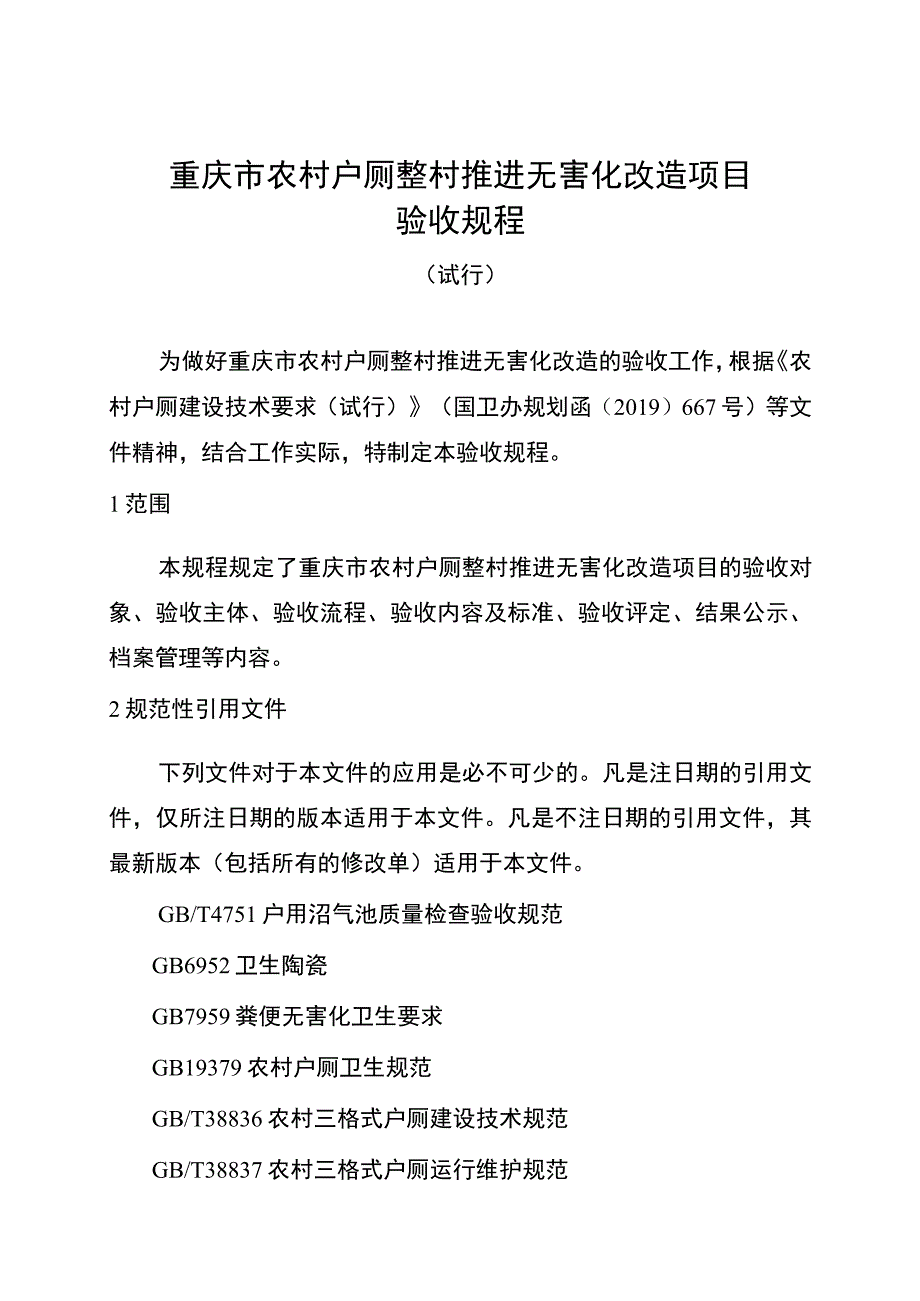 重庆市农村户厕整村推进无害化改造项目
验收规程

（试行）

为做好重庆市农村户厕整村推进无害化改造的验收工作，根据《农村户厕建设技术要求（试行）》（国卫办规划函（2019）667号）等文件精神，结合工作实际，特制定本验收规程。

1范围

本规程规定了重庆市农村户厕整村推进无害化改造项目的验收对象、验收主体、验收流程、验收内容及标准、验收评定、结果公示、档案管理等内容。

2规范性引用文件

下列文件对于本文件的应用是必不可少的。凡是注日期的引用文件，仅所注日期的版本适用于本文件。凡是不注日期的引用文件，其最新版本（包括所有的修改单）适用于本文件。

GB/T4751户用沼气池质量检查验收规范

GB6952卫生陶瓷

GB7959粪便无害化卫生要求

GB19379农村户厕卫生规范

GB/T38836农村三格式户厕建设技术规范

GB/T38837农村三格式户厕运行维护规范